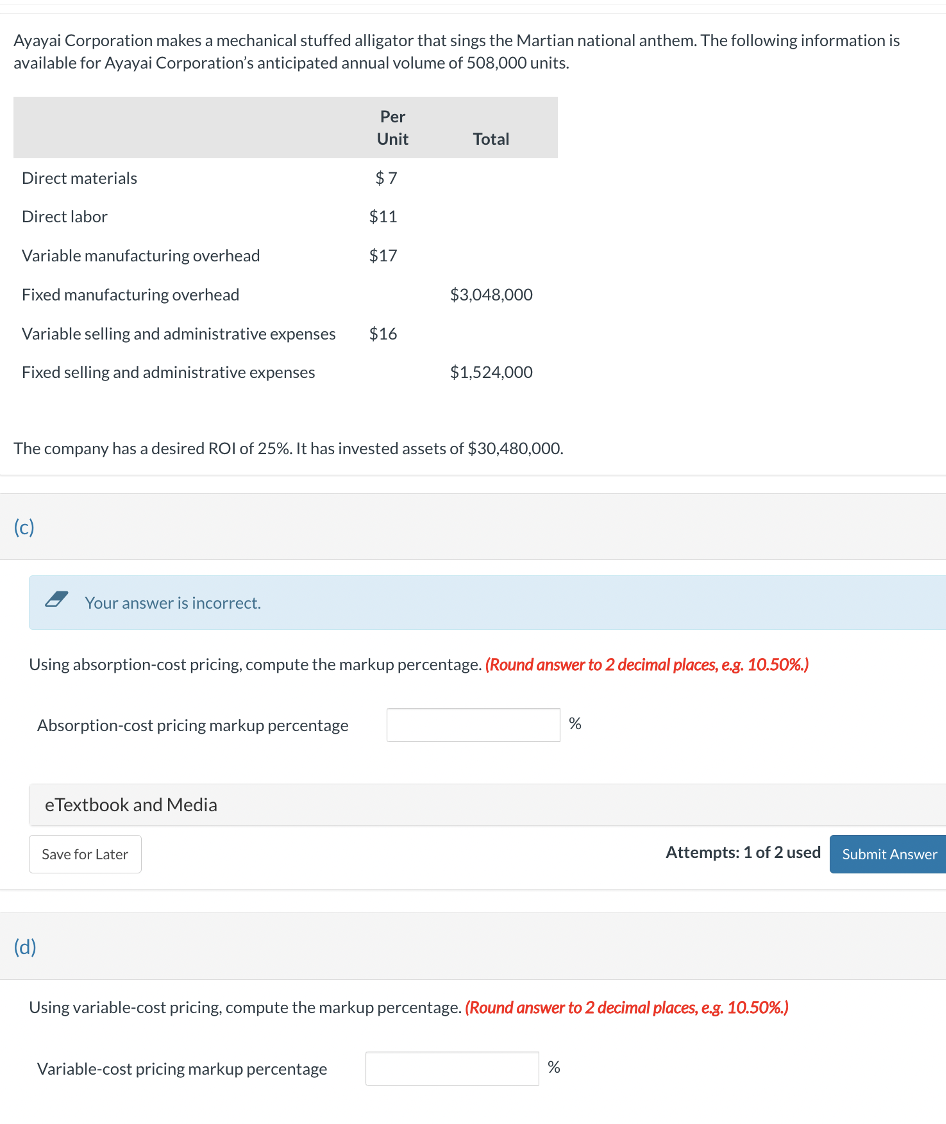 Ayayai Corporation makes a mechanical stuffed alligator that sings the Martian national anthem. The following information is available for Ayayai Corporation's anticipated annual volume of 508,000 units.

| | Per Unit | Total |
|---|---|---|
| Direct materials | \$7 | |
| Direct labor | \$11 | |
| Variable manufacturing overhead | \$17 | |
| Fixed manufacturing overhead | | \$3,048,000 |
| Variable selling and administrative expenses | \$16 | |
| Fixed selling and administrative expenses | | \$1,524,000 |

The company has a desired ROI of 25%. It has invested assets of \$30,480,000.

(c)

Your answer is incorrect.

Using absorption-cost pricing, compute the markup percentage. (Round answer to 2 decimal places, e.g. 10.50%.)

Absorption-cost pricing markup percentage %

eTextbook and Media

Save for Later

Attempts: 1 of 2 used

Submit Answer

(d)

Using variable-cost pricing, compute the markup percentage. (Round answer to 2 decimal places, e.g. 10.50%.)

Variable-cost pricing markup percentage %